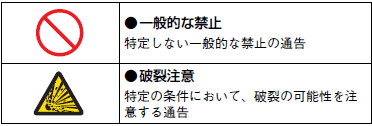 |  | ●一般的な禁止<br>特定しない一般的な禁止の通告 |
|---|---|
|  | ●破裂注意<br>特定の条件において、破裂の可能性を注意する通告 |